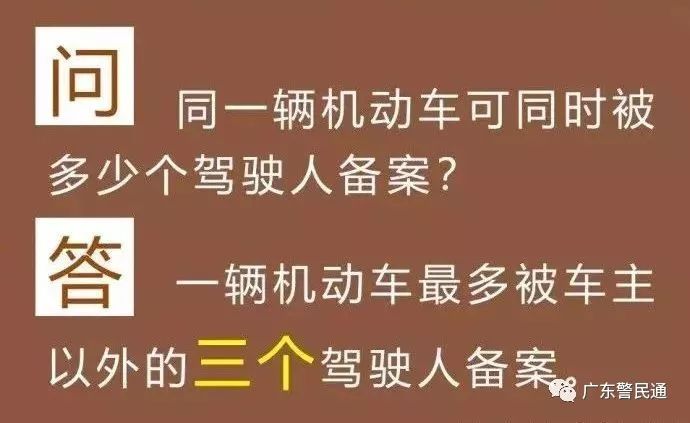 问 同一辆机动车可同时被多少个驾驶人备案?

答 一辆机动车最多被车主以外的三个驾驶人备案。

广东警民通